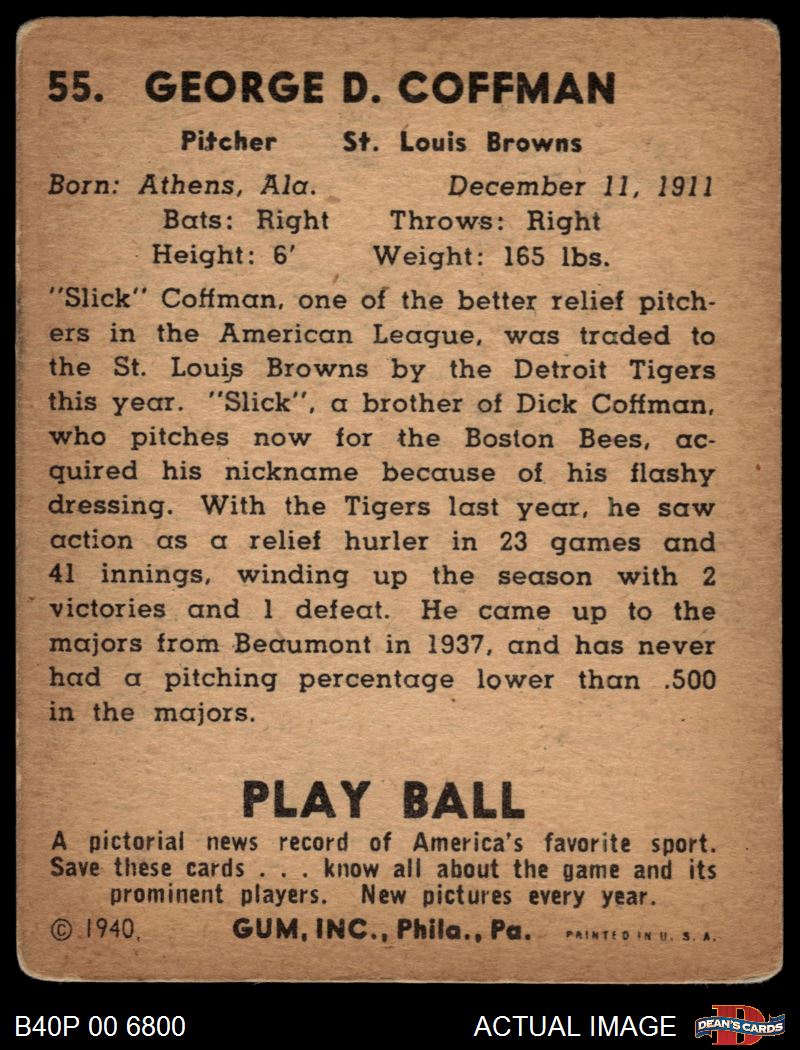 55. GEORGE D. COFFMAN

Pitcher St. Louis Browns

Born: Athens, Ala. December 11, 1911
Bats: Right Throws: Right
Height: 6' Weight: 165 lbs.

"Slick" Coffman, one of the better relief pitchers in the American League, was traded to the St. Louis Browns by the Detroit Tigers this year. "Slick", a brother of Dick Coffman, who pitches now for the Boston Bees, acquired his nickname because of his flashy dressing. With the Tigers last year, he saw action as a relief hurler in 23 games and 41 innings, winding up the season with 2 victories and 1 defeat. He came up to the majors from Beaumont in 1937, and has never had a pitching percentage lower than .500 in the majors.

PLAY BALL

A pictorial news record of America's favorite sport. Save these cards . . . know all about the game and its prominent players. New pictures every year.

© 1940, GUM, INC., Phila., Pa. PRINTED IN U. S. A.

B40P 00 6800 ACTUAL IMAGE DEAN'S CARDS